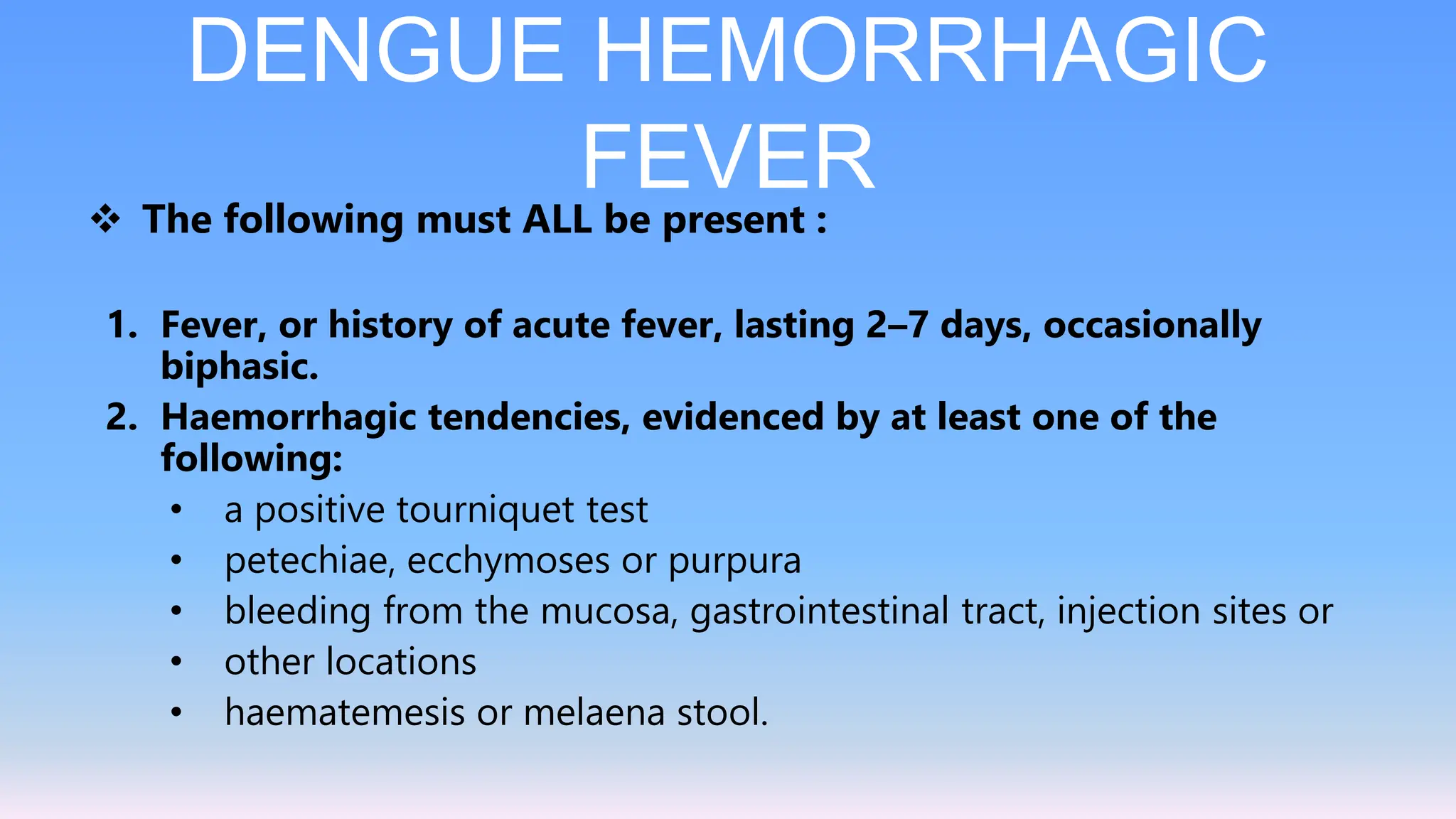 DENGUE HEMORRHAGIC FEVER

❖ The following must ALL be present :

1. Fever, or history of acute fever, lasting 2–7 days, occasionally biphasic.
2. Haemorrhagic tendencies, evidenced by at least one of the following:
• a positive tourniquet test
• petechiae, ecchymoses or purpura
• bleeding from the mucosa, gastrointestinal tract, injection sites or
• other locations
• haematemesis or melaena stool.